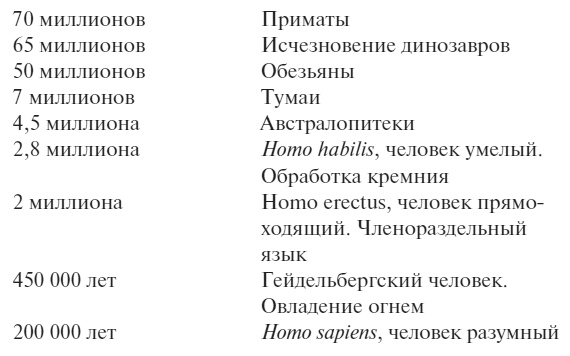 | | |
|---|---|
| 70 миллионов | Приматы |
| 65 миллионов | Исчезновение динозавров |
| 50 миллионов | Обезьяны |
| 7 миллионов | Тумаи |
| 4,5 миллиона | Австралопитеки |
| 2,8 миллиона | Homo habilis, человек умелый. Обработка кремния |
| 2 миллиона | Homo erectus, человек прямоходящий. Членораздельный язык |
| 450 000 лет | Гейдельбергский человек. Овладение огнем |
| 200 000 лет | Homo sapiens, человек разумный |